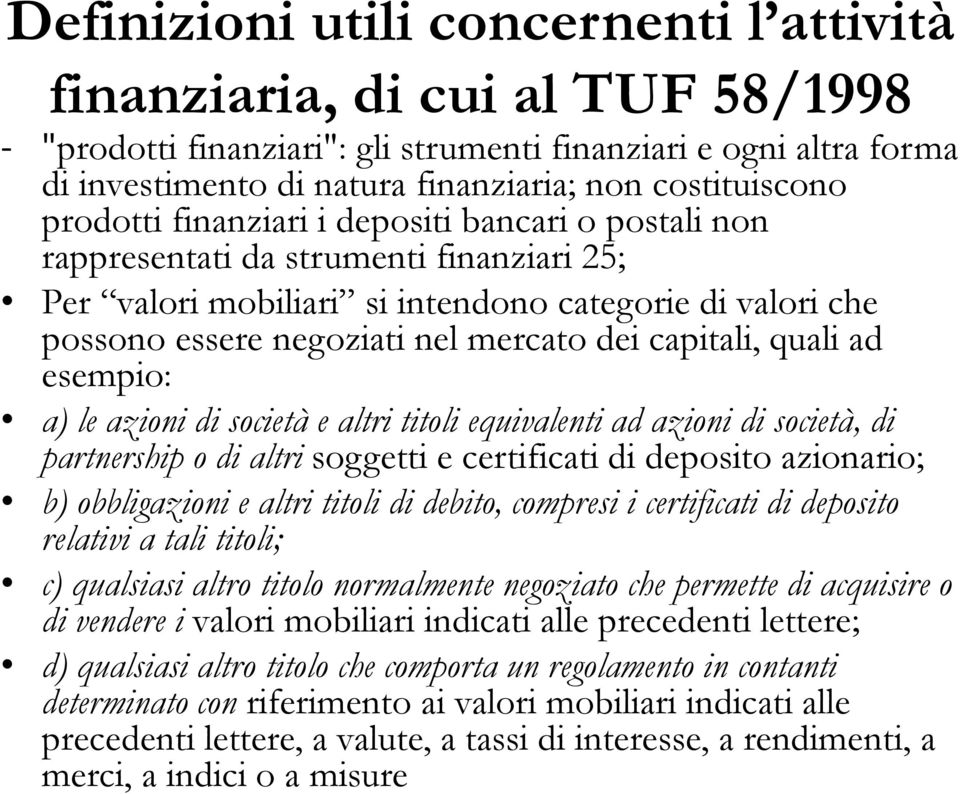 Definizioni utili concernenti l'attività finanziaria, di cui al TUF 58/1998

- "prodotti finanziari": gli strumenti finanziari e ogni altra forma di investimento di natura finanziaria; non costituiscono prodotti finanziari i depositi bancari o postali non rappresentati da strumenti finanziari 25;

• Per "valori mobiliari" si intendono categorie di valori che possono essere negoziati nel mercato dei capitali, quali ad esempio:

• a) le azioni di società e altri titoli equivalenti ad azioni di società, di partnership o di altri soggetti e certificati di deposito azionario;

• b) obbligazioni e altri titoli di debito, compresi i certificati di deposito relativi a tali titoli;

• c) qualsiasi altro titolo normalmente negoziato che permette di acquisire o di vendere i valori mobiliari indicati alle precedenti lettere;

• d) qualsiasi altro titolo che comporta un regolamento in contanti determinato con riferimento ai valori mobiliari indicati alle precedenti lettere, a valute, a tassi di interesse, a rendimenti, a merci, a indici o a misure